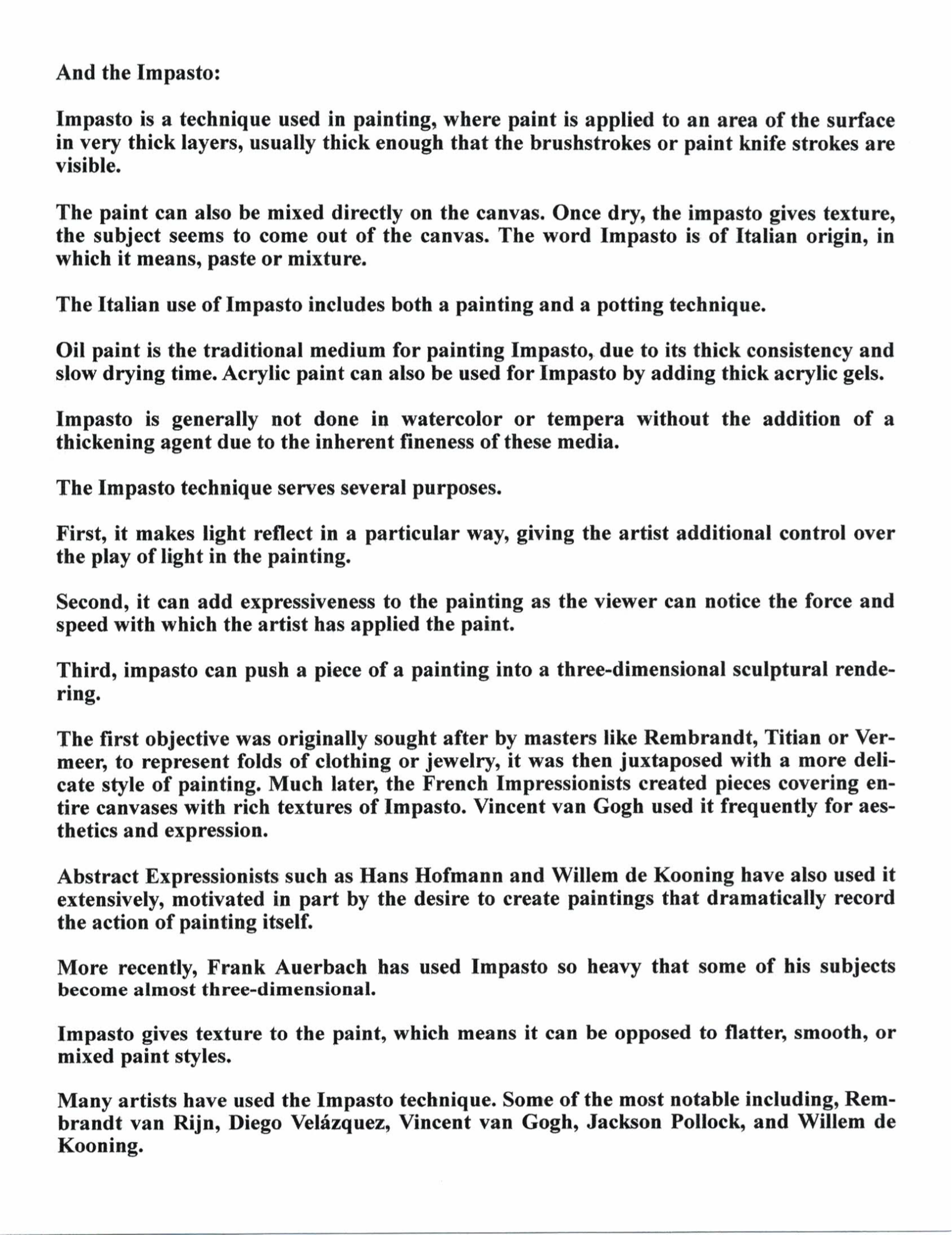 And the Impasto:

Impasto is a technique used in painting, where paint is applied to an area of the surface in very thick layers, usually thick enough that the brushstrokes or paint knife strokes are visible.

The paint can also be mixed directly on the canvas. Once dry, the impasto gives texture, the subject seems to come out of the canvas. The word Impasto is of Italian origin, in which it means, paste or mixture.

The Italian use of Impasto includes both a painting and a potting technique.

Oil paint is the traditional medium for painting Impasto, due to its thick consistency and slow drying time. Acrylic paint can also be used for Impasto by adding thick acrylic gels.

Impasto is generally not done in watercolor or tempera without the addition of a thickening agent due to the inherent fineness of these media.

The Impasto technique serves several purposes.

First, it makes light reflect in a particular way, giving the artist additional control over the play of light in the painting.

Second, it can add expressiveness to the painting as the viewer can notice the force and speed with which the artist has applied the paint.

Third, impasto can push a piece of a painting into a three-dimensional sculptural rendering.

The first objective was originally sought after by masters like Rembrandt, Titian or Vermeer, to represent folds of clothing or jewelry, it was then juxtaposed with a more delicate style of painting. Much later, the French Impressionists created pieces covering entire canvases with rich textures of Impasto. Vincent van Gogh used it frequently for aesthetics and expression.

Abstract Expressionists such as Hans Hofmann and Willem de Kooning have also used it extensively, motivated in part by the desire to create paintings that dramatically record the action of painting itself.

More recently, Frank Auerbach has used Impasto so heavy that some of his subjects become almost three-dimensional.

Impasto gives texture to the paint, which means it can be opposed to flatter, smooth, or mixed paint styles.

Many artists have used the Impasto technique. Some of the most notable including, Rembrandt van Rijn, Diego Velázquez, Vincent van Gogh, Jackson Pollock, and Willem de Kooning.